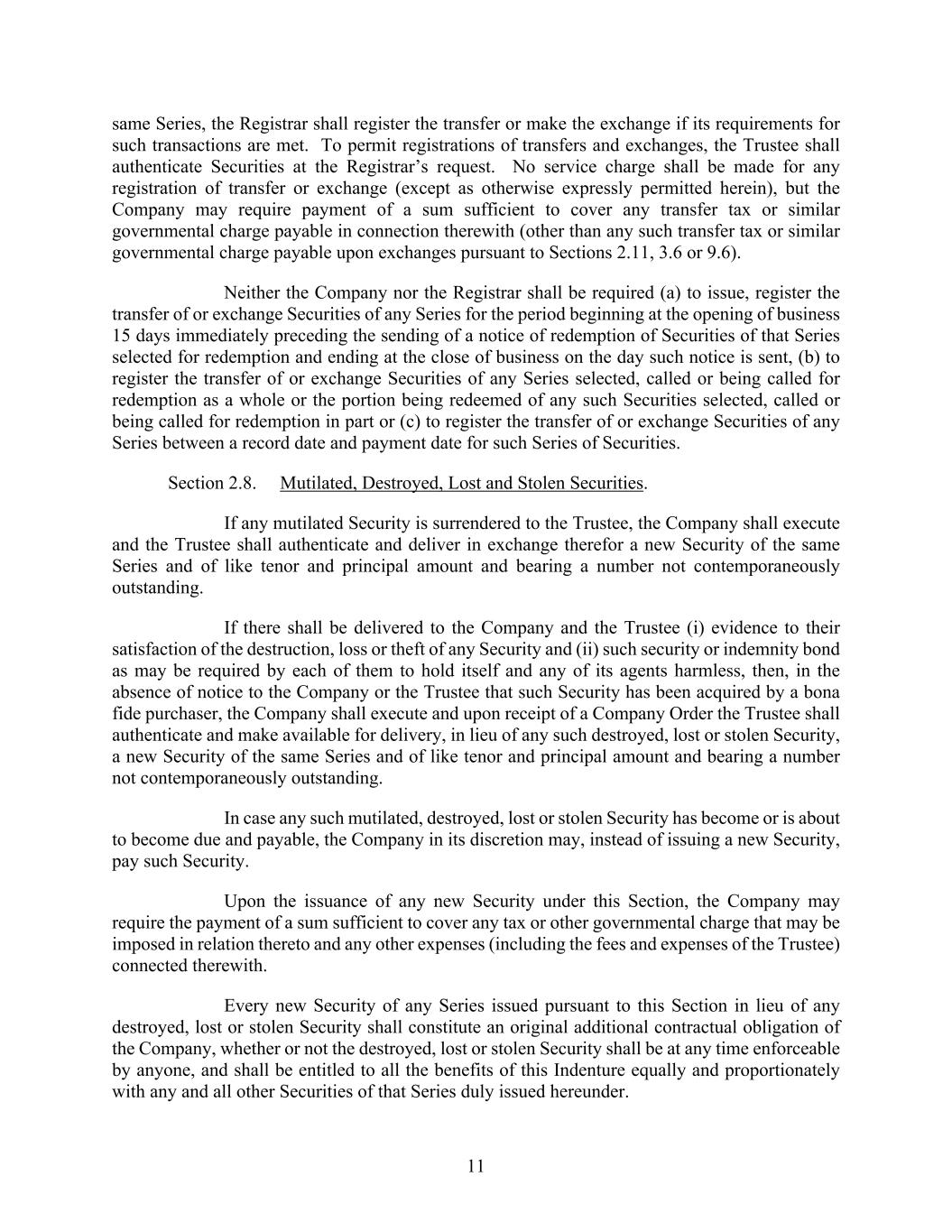 same Series, the Registrar shall register the transfer or make the exchange if its requirements for such transactions are met. To permit registrations of transfers and exchanges, the Trustee shall authenticate Securities at the Registrar's request. No service charge shall be made for any registration of transfer or exchange (except as otherwise expressly permitted herein), but the Company may require payment of a sum sufficient to cover any transfer tax or similar governmental charge payable in connection therewith (other than any such transfer tax or similar governmental charge payable upon exchanges pursuant to Sections 2.11, 3.6 or 9.6).

Neither the Company nor the Registrar shall be required (a) to issue, register the transfer of or exchange Securities of any Series for the period beginning at the opening of business 15 days immediately preceding the sending of a notice of redemption of Securities of that Series selected for redemption and ending at the close of business on the day such notice is sent, (b) to register the transfer of or exchange Securities of any Series selected, called or being called for redemption as a whole or the portion being redeemed of any such Securities selected, called or being called for redemption in part or (c) to register the transfer of or exchange Securities of any Series between a record date and payment date for such Series of Securities.

Section 2.8. Mutilated, Destroyed, Lost and Stolen Securities.

If any mutilated Security is surrendered to the Trustee, the Company shall execute and the Trustee shall authenticate and deliver in exchange therefor a new Security of the same Series and of like tenor and principal amount and bearing a number not contemporaneously outstanding.

If there shall be delivered to the Company and the Trustee (i) evidence to their satisfaction of the destruction, loss or theft of any Security and (ii) such security or indemnity bond as may be required by each of them to hold itself and any of its agents harmless, then, in the absence of notice to the Company or the Trustee that such Security has been acquired by a bona fide purchaser, the Company shall execute and upon receipt of a Company Order the Trustee shall authenticate and make available for delivery, in lieu of any such destroyed, lost or stolen Security, a new Security of the same Series and of like tenor and principal amount and bearing a number not contemporaneously outstanding.

In case any such mutilated, destroyed, lost or stolen Security has become or is about to become due and payable, the Company in its discretion may, instead of issuing a new Security, pay such Security.

Upon the issuance of any new Security under this Section, the Company may require the payment of a sum sufficient to cover any tax or other governmental charge that may be imposed in relation thereto and any other expenses (including the fees and expenses of the Trustee) connected therewith.

Every new Security of any Series issued pursuant to this Section in lieu of any destroyed, lost or stolen Security shall constitute an original additional contractual obligation of the Company, whether or not the destroyed, lost or stolen Security shall be at any time enforceable by anyone, and shall be entitled to all the benefits of this Indenture equally and proportionately with any and all other Securities of that Series duly issued hereunder.

11